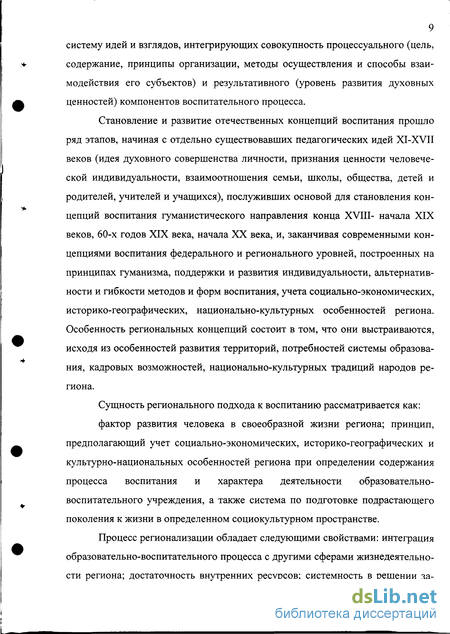 9

систему идей и взглядов, интегрирующих совокупность процессуального (цель, содержание, принципы организации, методы осуществления и способы взаимодействия его субъектов) и результативного (уровень развития духовных ценностей) компонентов воспитательного процесса.

Становление и развитие отечественных концепций воспитания прошло ряд этапов, начиная с отдельно существовавших педагогических идей XI-XVII веков (идея духовного совершенства личности, признания ценности человеческой индивидуальности, взаимоотношения семьи, школы, общества, детей и родителей, учителей и учащихся), послуживших основой для становления концепций воспитания гуманистического направления конца XVIII- начала XIX веков, 60-х годов XIX века, начала XX века, и, заканчивая современными концепциями воспитания федерального и регионального уровней, построенных на принципах гуманизма, поддержки и развития индивидуальности, альтернативности и гибкости методов и форм воспитания, учета социально-экономических, историко-географических, национально-культурных особенностей региона. Особенность региональных концепций состоит в том, что они выстраиваются, исходя из особенностей развития территорий, потребностей системы образования, кадровых возможностей, национально-культурных традиций народов региона.

Сущность регионального подхода к воспитанию рассматривается как:

фактор развития человека в своеобразной жизни региона; принцип, предполагающий учет социально-экономических, историко-географических и культурно-национальных особенностей региона при определении содержания процесса воспитания и характера деятельности образовательно-воспитательного учреждения, а также система по подготовке подрастающего поколения к жизни в определенном социокультурном пространстве.

Процесс регионализации обладает следующими свойствами: интеграция образовательно-воспитательного процесса с другими сферами жизнедеятельности региона; достаточность внутренних ресурсов; системность в решении за-

dsLib.net
библиотека диссертаций